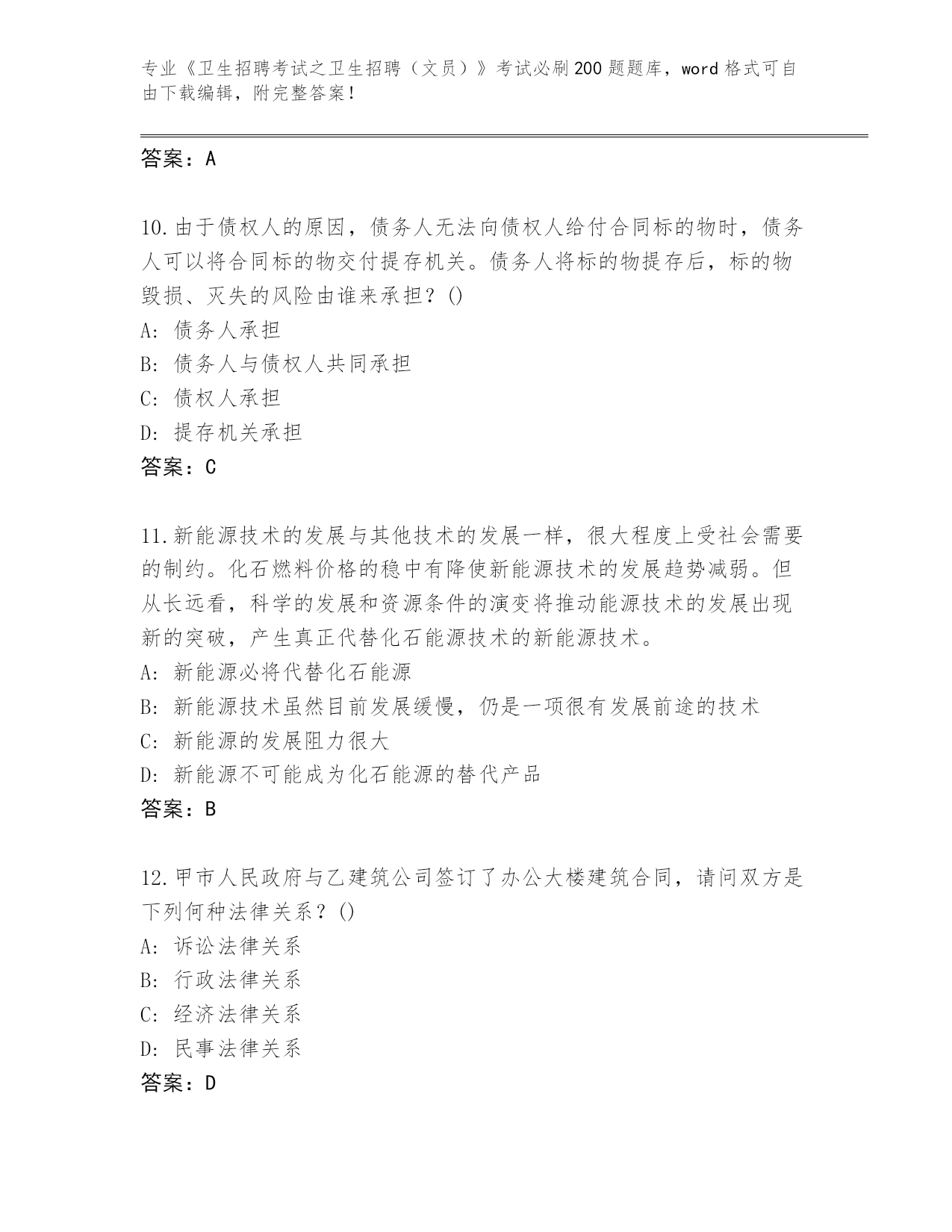 专业《卫生招聘考试之卫生招聘（文员）》考试必刷200题题库，word格式可自由下载编辑，附完整答案！

答案：A

10.由于债权人的原因，债务人无法向债权人给付合同标的物时，债务人可以将合同标的物交付提存机关。债务人将标的物提存后，标的物毁损、灭失的风险由谁来承担？()
A: 债务人承担
B: 债务人与债权人共同承担
C: 债权人承担
D: 提存机关承担
答案：C

11.新能源技术的发展与其他技术的发展一样，很大程度上受社会需要的制约。化石燃料价格的稳中有降使新能源技术的发展趋势减弱。但从长远看，科学的发展和资源条件的演变将推动能源技术的发展出现新的突破，产生真正代替化石能源技术的新能源技术。
A: 新能源必将代替化石能源
B: 新能源技术虽然目前发展缓慢，仍是一项很有发展前途的技术
C: 新能源的发展阻力很大
D: 新能源不可能成为化石能源的替代产品
答案：B

12.甲市人民政府与乙建筑公司签订了办公大楼建筑合同，请问双方是下列何种法律关系？()
A: 诉讼法律关系
B: 行政法律关系
C: 经济法律关系
D: 民事法律关系
答案：D